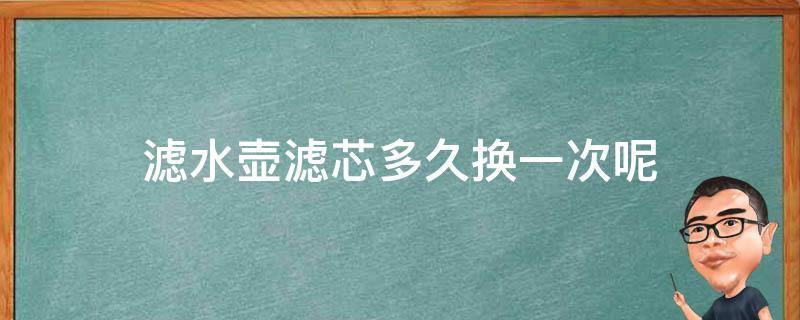 滤水壶滤芯多久换一次呢